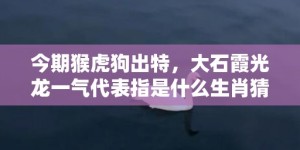 今期猴虎狗出特，大石霞光龙一气代表指是什么生肖猜